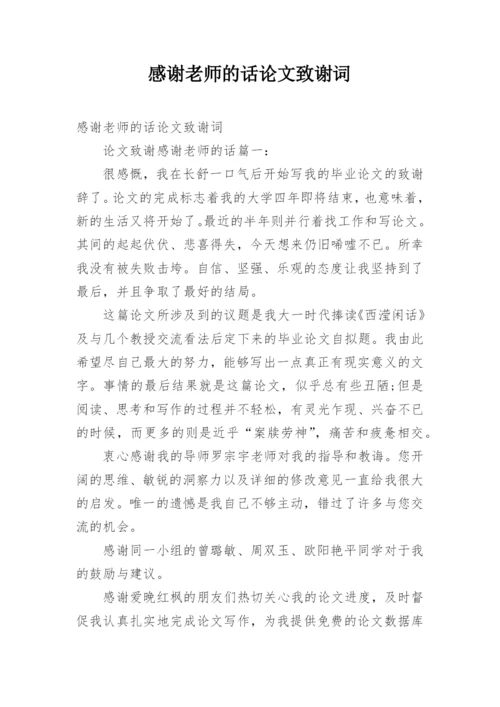 感谢老师的话论文致谢词

感谢老师的话论文致谢词

论文致谢感谢老师的话篇一：

很感慨，我在长舒一口气后开始写我的毕业论文的致谢辞了。论文的完成标志着我的大学四年即将结束，也意味着，新的生活又将开始了。最近的半年则并行着找工作和写论文。其间的起起伏伏、悲喜得失，今天想来仍旧唏嘘不已。所幸我没有被失败击垮。自信、坚强、乐观的态度让我坚持到了最后，并且争取了最好的结局。

这篇论文所涉及到的议题是我大一时代捧读《西滢闲话》及与几个教授交流看法后定下来的毕业论文自拟题。我由此希望尽自己最大的努力，能够写出一点真正有现实意义的文字。事情的最后结果就是这篇论文，似乎总有些丑陋；但是阅读、思考和写作的过程并不轻松，有灵光乍现、兴奋不已的时候，而更多的则是近乎“案牍劳神”，痛苦和疲惫相交。

衷心感谢我的导师罗宗宇老师对我的指导和教诲。您开阔的思维、敏锐的洞察力以及详细的修改意见一直给我很大的启发。唯一的遗憾是我自己不够主动，错过了许多与您交流的机会。

感谢同一小组的曾璐敏、周双玉、欧阳艳平同学对于我的鼓励与建议。

感谢爱晚红枫的朋友们热切关心我的论文进度，及时督促我认真扎实地完成论文写作，为我提供免费的论文数据库